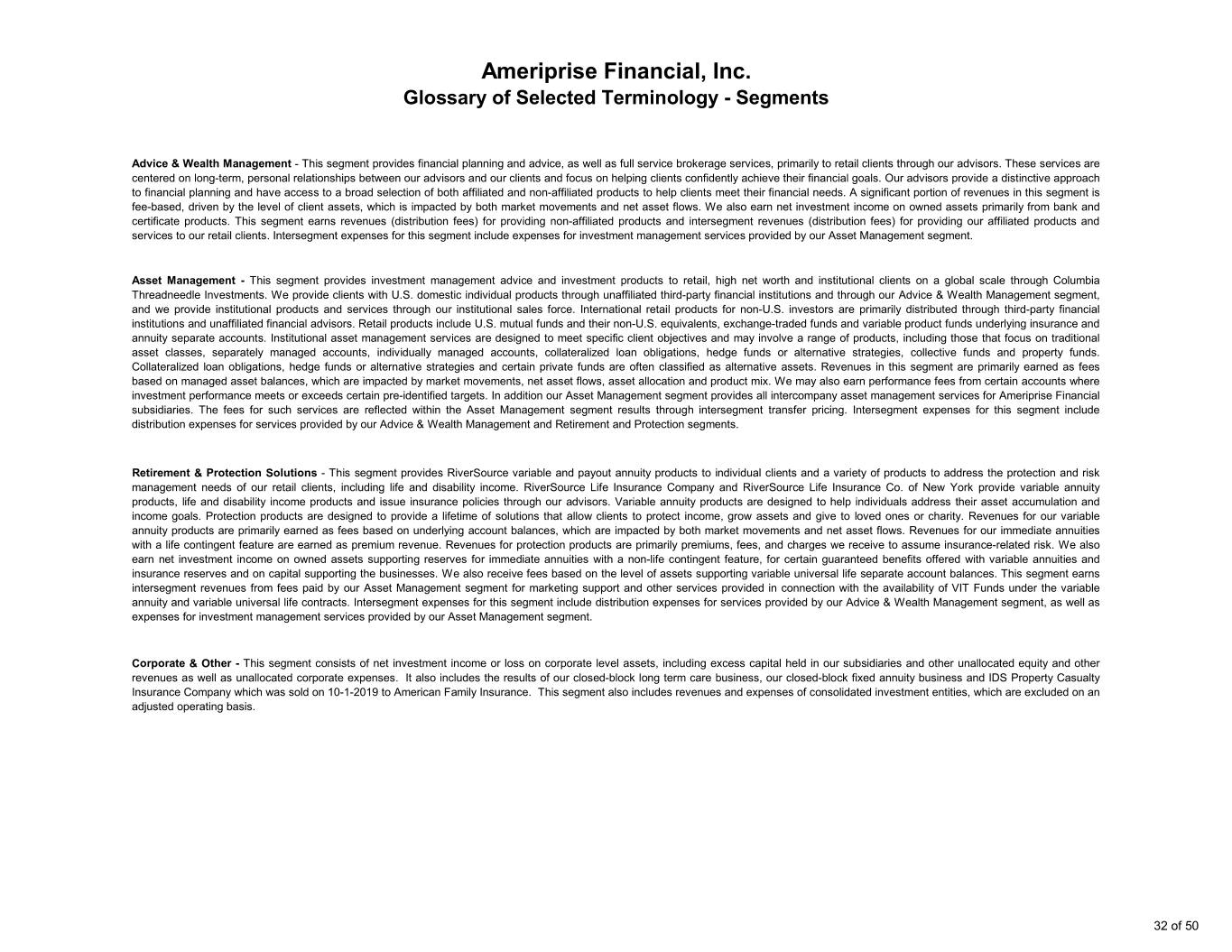 Ameriprise Financial, Inc.
Glossary of Selected Terminology - Segments

Advice & Wealth Management - This segment provides financial planning and advice, as well as full service brokerage services, primarily to retail clients through our advisors. These services are centered on long-term, personal relationships between our advisors and our clients and focus on helping clients confidently achieve their financial goals. Our advisors provide a distinctive approach to financial planning and have access to a broad selection of both affiliated and non-affiliated products to help clients meet their financial needs. A significant portion of revenues in this segment is fee-based, driven by the level of client assets, which is impacted by both market movements and net asset flows. We also earn net investment income on owned assets primarily from bank and certificate products. This segment earns revenues (distribution fees) for providing non-affiliated products and intersegment revenues (distribution fees) for providing our affiliated products and services to our retail clients. Intersegment expenses for this segment include expenses for investment management services provided by our Asset Management segment.

Asset Management - This segment provides investment management advice and investment products to retail, high net worth and institutional clients on a global scale through Columbia Threadneedle Investments. We provide clients with U.S. domestic individual products through unaffiliated third-party financial institutions and through our Advice & Wealth Management segment, and we provide institutional products and services through our institutional sales force. International retail products for non-U.S. investors are primarily distributed through third-party financial institutions and unaffiliated financial advisors. Retail products include U.S. mutual funds and their non-U.S. equivalents, exchange-traded funds and variable product funds underlying insurance and annuity separate accounts. Institutional asset management services are designed to meet specific client objectives and may involve a range of products, including those that focus on traditional asset classes, separately managed accounts, individually managed accounts, collateralized loan obligations, hedge funds or alternative strategies, collective funds and property funds. Collateralized loan obligations, hedge funds or alternative strategies and certain private funds are often classified as alternative assets. Revenues in this segment are primarily earned as fees based on managed asset balances, which are impacted by market movements, net asset flows, asset allocation and product mix. We may also earn performance fees from certain accounts where investment performance meets or exceeds certain pre-identified targets. In addition our Asset Management segment provides all intercompany asset management services for Ameriprise Financial subsidiaries. The fees for such services are reflected within the Asset Management segment results through intersegment transfer pricing. Intersegment expenses for this segment include distribution expenses for services provided by our Advice & Wealth Management and Retirement and Protection segments.

Retirement & Protection Solutions - This segment provides RiverSource variable and payout annuity products to individual clients and a variety of products to address the protection and risk management needs of our retail clients, including life and disability income. RiverSource Life Insurance Company and RiverSource Life Insurance Co. of New York provide variable annuity products, life and disability income products and issue insurance policies through our advisors. Variable annuity products are designed to help individuals address their asset accumulation and income goals. Protection products are designed to provide a lifetime of solutions that allow clients to protect income, grow assets and give to loved ones or charity. Revenues for our variable annuity products are primarily earned as fees based on underlying account balances, which are impacted by both market movements and net asset flows. Revenues for our immediate annuities with a life contingent feature are earned as premium revenue. Revenues for protection products are primarily premiums, fees, and charges we receive to assume insurance-related risk. We also earn net investment income on owned assets supporting reserves for immediate annuities with a non-life contingent feature, for certain guaranteed benefits offered with variable annuities and insurance reserves and on capital supporting the businesses. We also receive fees based on the level of assets supporting variable universal life separate account balances. This segment earns intersegment revenues from fees paid by our Asset Management segment for marketing support and other services provided in connection with the availability of VIT Funds under the variable annuity and variable universal life contracts. Intersegment expenses for this segment include distribution expenses for services provided by our Advice & Wealth Management segment, as well as expenses for investment management services provided by our Asset Management segment.

Corporate & Other - This segment consists of net investment income or loss on corporate level assets, including excess capital held in our subsidiaries and other unallocated equity and other revenues as well as unallocated corporate expenses. It also includes the results of our closed-block long term care business, our closed-block fixed annuity business and IDS Property Casualty Insurance Company which was sold on 10-1-2019 to American Family Insurance. This segment also includes revenues and expenses of consolidated investment entities, which are excluded on an adjusted operating basis.

32 of 50